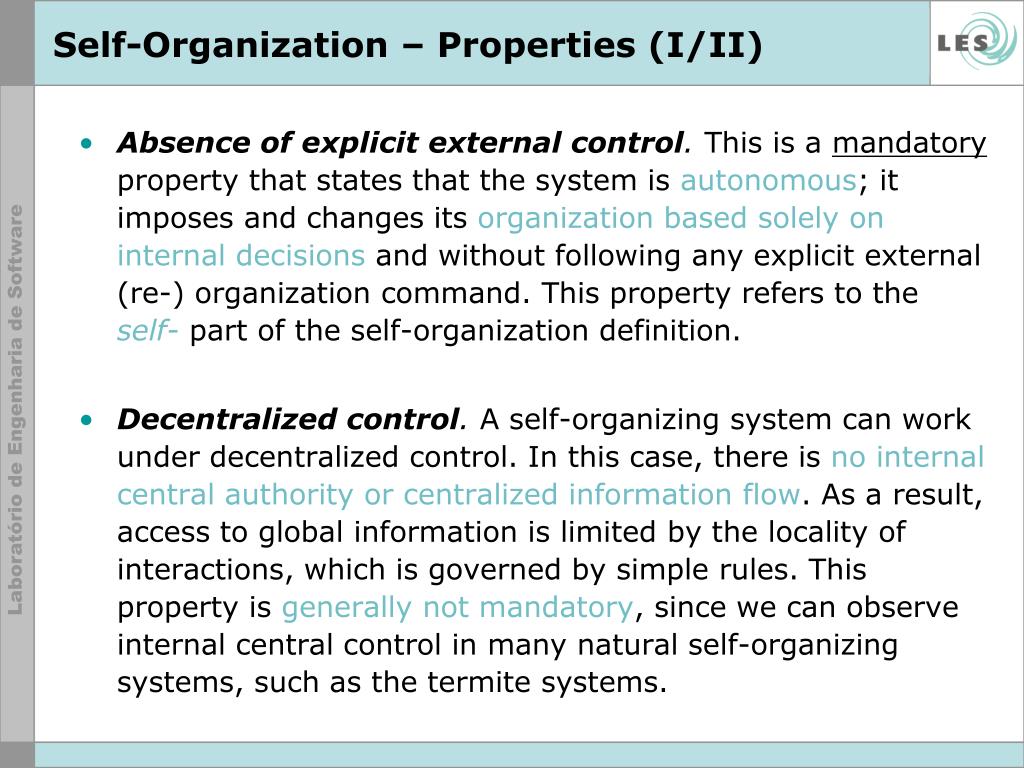 Self-Organization – Properties (I/II)

LES

Laboratório de Engenharia de Software

• Absence of explicit external control. This is a mandatory property that states that the system is autonomous; it imposes and changes its organization based solely on internal decisions and without following any explicit external (re-) organization command. This property refers to the self- part of the self-organization definition.

• Decentralized control. A self-organizing system can work under decentralized control. In this case, there is no internal central authority or centralized information flow. As a result, access to global information is limited by the locality of interactions, which is governed by simple rules. This property is generally not mandatory, since we can observe internal central control in many natural self-organizing systems, such as the termite systems.